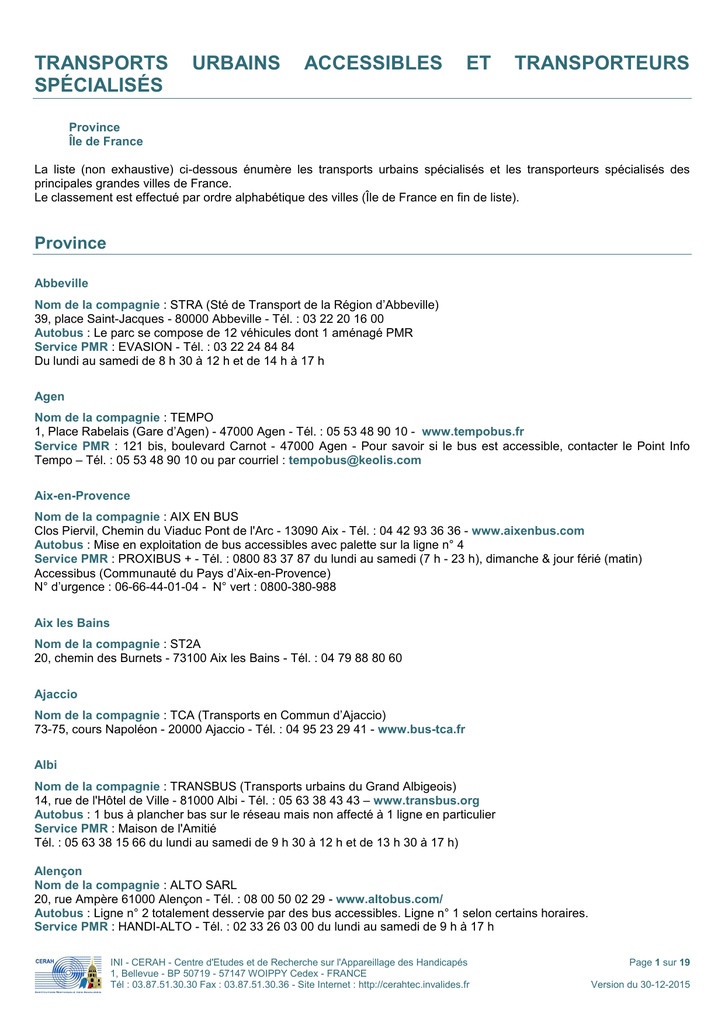 TRANSPORTS URBAINS ACCESSIBLES ET TRANSPORTEURS SPÉCIALISÉS

Province
Île de France

La liste (non exhaustive) ci-dessous énumère les transports urbains spécialisés et les transporteurs spécialisés des principales grandes villes de France.
Le classement est effectué par ordre alphabétique des villes (Île de France en fin de liste).

Province

Abbeville

Nom de la compagnie : STRA (Sté de Transport de la Région d'Abbeville)
39, place Saint-Jacques - 80000 Abbeville - Tél. : 03 22 20 16 00
Autobus : Le parc se compose de 12 véhicules dont 1 aménagé PMR
Service PMR : EVASION - Tél. : 03 22 24 84 84
Du lundi au samedi de 8 h 30 à 12 h et de 14 h à 17 h

Agen

Nom de la compagnie : TEMPO
1, Place Rabelais (Gare d'Agen) - 47000 Agen - Tél. : 05 53 48 90 10 - www.tempobus.fr
Service PMR : 121 bis, boulevard Carnot - 47000 Agen - Pour savoir si le bus est accessible, contacter le Point Info Tempo – Tél. : 05 53 48 90 10 ou par courriel : tempobus@keolis.com

Aix-en-Provence

Nom de la compagnie : AIX EN BUS
Clos Piervil, Chemin du Viaduc Pont de l'Arc - 13090 Aix - Tél. : 04 42 93 36 36 - www.aixenbus.com
Autobus : Mise en exploitation de bus accessibles avec palette sur la ligne n° 4
Service PMR : PROXIBUS + - Tél. : 0800 83 37 87 du lundi au samedi (7 h - 23 h), dimanche & jour férié (matin)
Accessibus (Communauté du Pays d'Aix-en-Provence)
N° d'urgence : 06-66-44-01-04 - N° vert : 0800-380-988

Aix les Bains

Nom de la compagnie : ST2A
20, chemin des Burnets - 73100 Aix les Bains - Tél. : 04 79 88 80 60

Ajaccio

Nom de la compagnie : TCA (Transports en Commun d'Ajaccio)
73-75, cours Napoléon - 20000 Ajaccio - Tél. : 04 95 23 29 41 - www.bus-tca.fr

Albi

Nom de la compagnie : TRANSBUS (Transports urbains du Grand Albigeois)
14, rue de l'Hôtel de Ville - 81000 Albi - Tél. : 05 63 38 43 43 – www.transbus.org
Autobus : 1 bus à plancher bas sur le réseau mais non affecté à 1 ligne en particulier
Service PMR : Maison de l'Amitié
Tél. : 05 63 38 15 66 du lundi au samedi de 9 h 30 à 12 h et de 13 h 30 à 17 h)

Alençon
Nom de la compagnie : ALTO SARL
20, rue Ampère 61000 Alençon - Tél. : 08 00 50 02 29 - www.altobus.com/
Autobus : Ligne n° 2 totalement desservie par des bus accessibles. Ligne n° 1 selon certains horaires.
Service PMR : HANDI-ALTO - Tél. : 02 33 26 03 00 du lundi au samedi de 9 h à 17 h

CERAH
INI - CERAH - Centre d'Etudes et de Recherche sur l'Appareillage des Handicapés
1, Bellevue - BP 50719 - 57147 WOIPPY Cedex - FRANCE
Tél : 03.87.51.30.30 Fax : 03.87.51.30.36 - Site Internet : http://cerahtec.invalides.fr
Page 1 sur 19
Version du 30-12-2015